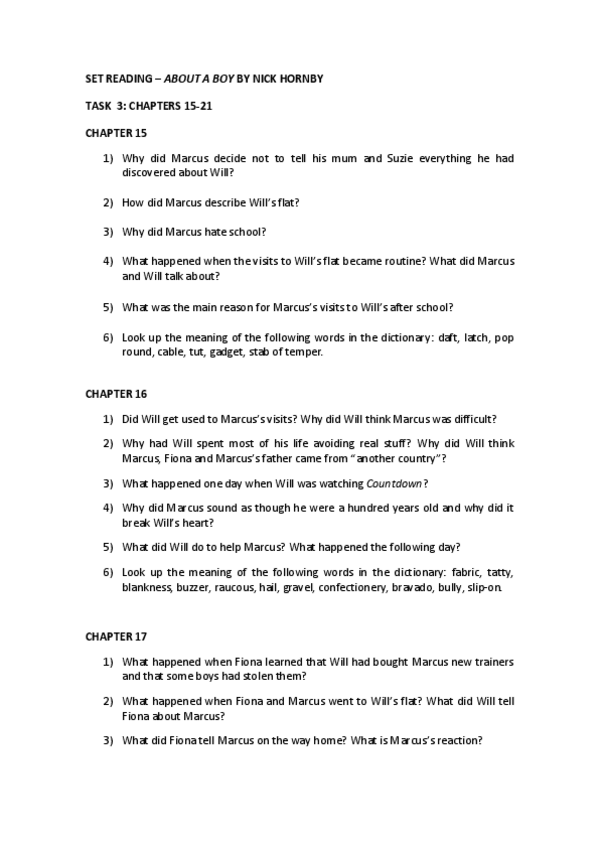 SET READING – ABOUT A BOY BY NICK HORNBY

TASK 3: CHAPTERS 15-21

CHAPTER 15

1) Why did Marcus decide not to tell his mum and Suzie everything he had discovered about Will?

2) How did Marcus describe Will's flat?

3) Why did Marcus hate school?

4) What happened when the visits to Will's flat became routine? What did Marcus and Will talk about?

5) What was the main reason for Marcus's visits to Will's after school?

6) Look up the meaning of the following words in the dictionary: daft, latch, pop round, cable, tut, gadget, stab of temper.

CHAPTER 16

1) Did Will get used to Marcus's visits? Why did Will think Marcus was difficult?

2) Why had Will spent most of his life avoiding real stuff? Why did Will think Marcus, Fiona and Marcus's father came from "another country"?

3) What happened one day when Will was watching Countdown?

4) Why did Marcus sound as though he were a hundred years old and why did it break Will's heart?

5) What did Will do to help Marcus? What happened the following day?

6) Look up the meaning of the following words in the dictionary: fabric, tatty, blankness, buzzer, raucous, hail, gravel, confectionery, bravado, bully, slip-on.

CHAPTER 17

1) What happened when Fiona learned that Will had bought Marcus new trainers and that some boys had stolen them?

2) What happened when Fiona and Marcus went to Will's flat? What did Will tell Fiona about Marcus?

3) What did Fiona tell Marcus on the way home? What is Marcus's reaction?